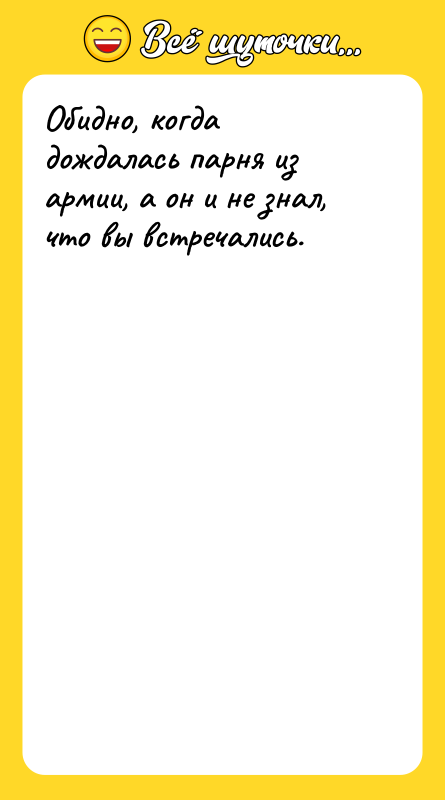 Всё шуточки...

Обидно, когда дождалась парня из армии, а он и не знал, что вы встречались.